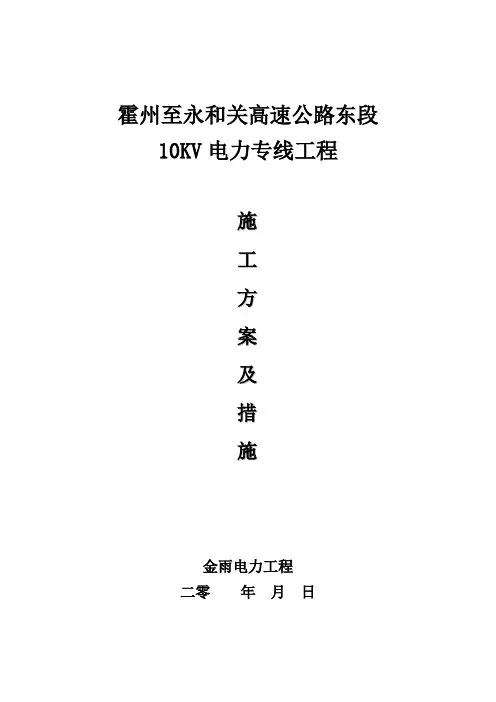 霍州至永和关高速公路东段
10KV电力专线工程

施
工
方
案
及
措
施

金雨电力工程
二零 年 月 日